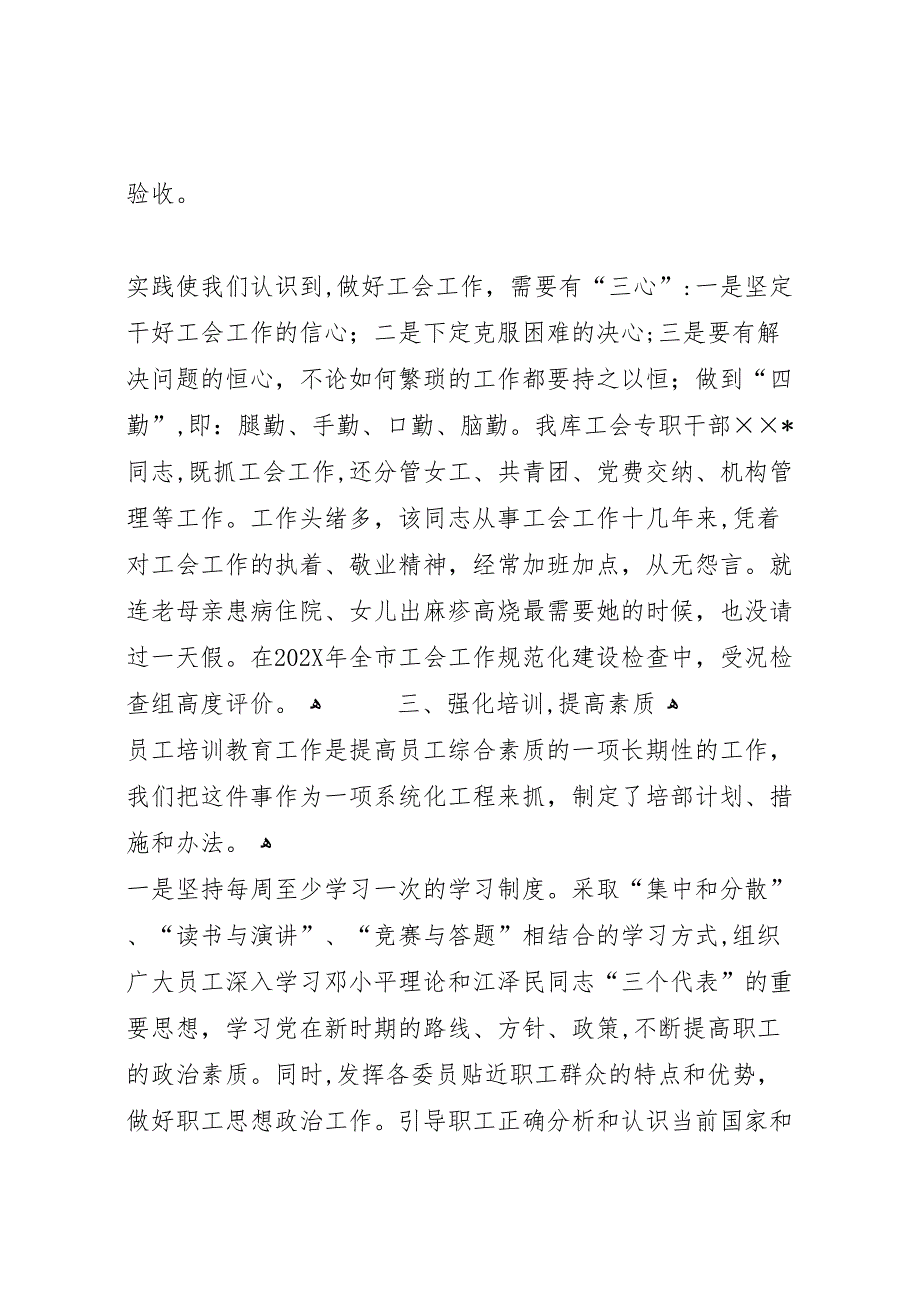 验收。

实践使我们认识到,做好工会工作，需要有“三心”:一是坚定干好工会工作的信心；二是下定克服困难的决心;三是要有解决问题的恒心，不论如何繁琐的工作都要持之以恒；做到“四勤”,即：腿勤、手勤、口勤、脑勤。我库工会专职干部××*同志,既抓工会工作,还分管女工、共青团、党费交纳、机构管理等工作。工作头绪多，该同志从事工会工作十几年来,凭着对工会工作的执着、敬业精神，经常加班加点，从无怨言。就连老母亲患病住院、女儿出麻疹高烧最需要她的时候，也没请过一天假。在202X年全市工会工作规范化建设检查中，受况检查组高度评价。 三、强化培训,提高素质

员工培训教育工作是提高员工综合素质的一项长期性的工作，我们把这件事作为一项系统化工程来抓，制定了培部计划、措施和办法。

一是坚持每周至少学习一次的学习制度。采取“集中和分散”、“读书与演讲”、“竞赛与答题”相结合的学习方式,组织广大员工深入学习邓小平理论和江泽民同志“三个代表”的重要思想，学习党在新时期的路线、方针、政策,不断提高职工的政治素质。同时,发挥各委员贴近职工群众的特点和优势，做好职工思想政治工作。引导职工正确分析和认识当前国家和